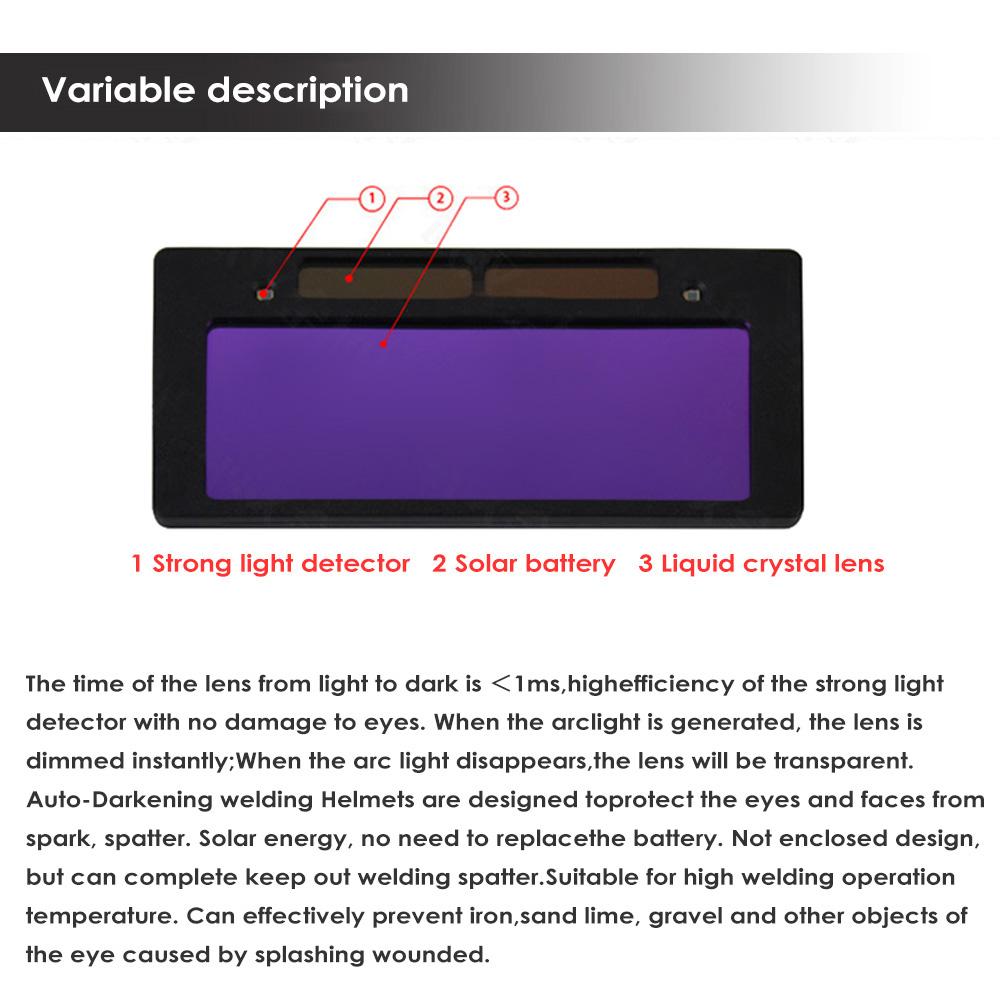 Variable description

1

2

3

1 Strong light detector 2 Solar battery 3 Liquid crystal lens

The time of the lens from light to dark is ＜1ms,highefficiency of the strong light detector with no damage to eyes. When the arclight is generated, the lens is dimmed instantly;When the arc light disappears,the lens will be transparent. Auto-Darkening welding Helmets are designed toprotect the eyes and faces from spark, spatter. Solar energy, no need to replacethe battery. Not enclosed design, but can complete keep out welding spatter.Suitable for high welding operation temperature. Can effectively prevent iron,sand lime, gravel and other objects of the eye caused by splashing wounded.